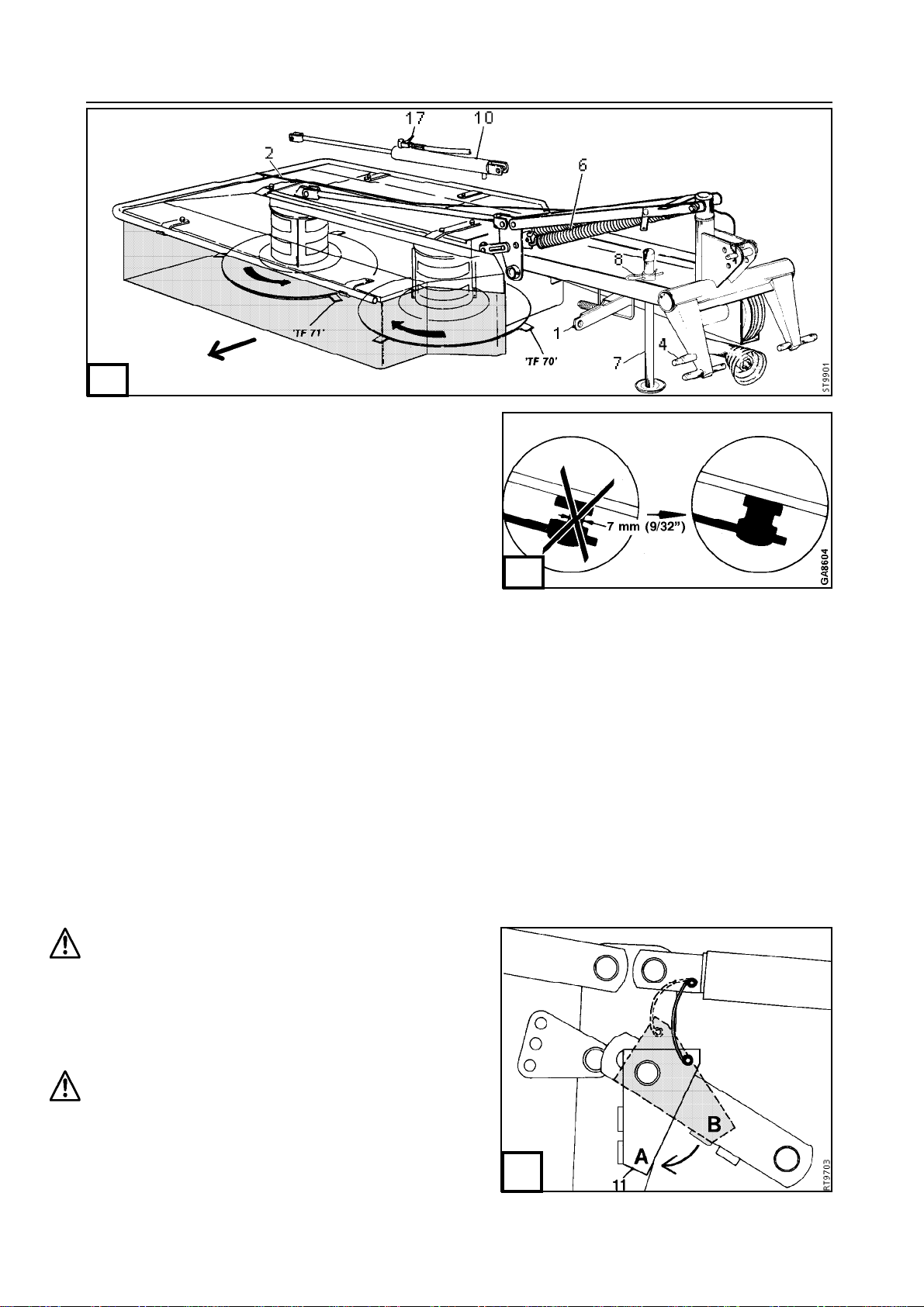 17
10
2
6
8
1
4
7
'TF 71'
'TF 70'
ST9901

7 mm (9/32")
GA8604

B
A
11
RT9703